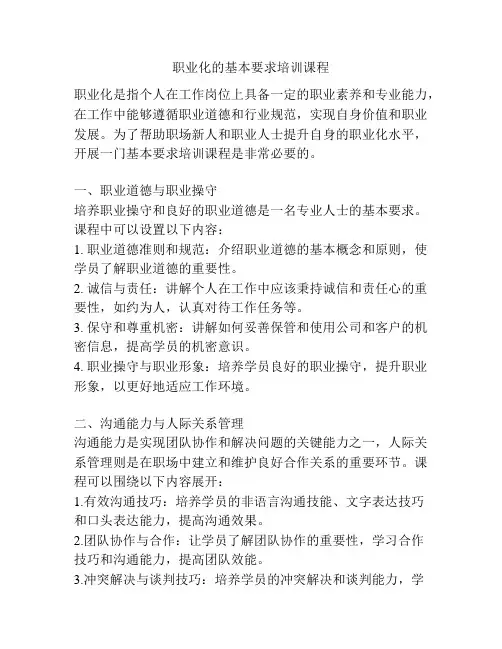 职业化的基本要求培训课程

职业化是指个人在工作岗位上具备一定的职业素养和专业能力，在工作中能够遵循职业道德和行业规范，实现自身价值和职业发展。为了帮助职场新人和职业人士提升自身的职业化水平，开展一门基本要求培训课程是非常必要的。

一、职业道德与职业操守
培养职业操守和良好的职业道德是一名专业人士的基本要求。课程中可以设置以下内容：
1. 职业道德准则和规范：介绍职业道德的基本概念和原则，使学员了解职业道德的重要性。
2. 诚信与责任：讲解个人在工作中应该秉持诚信和责任心的重要性，如约为人，认真对待工作任务等。
3. 保守和尊重机密：讲解如何妥善保管和使用公司和客户的机密信息，提高学员的机密意识。
4. 职业操守与职业形象：培养学员良好的职业操守，提升职业形象，以更好地适应工作环境。

二、沟通能力与人际关系管理
沟通能力是实现团队协作和解决问题的关键能力之一，人际关系管理则是在职场中建立和维护良好合作关系的重要环节。课程可以围绕以下内容展开：
1.有效沟通技巧：培养学员的非语言沟通技能、文字表达技巧和口头表达能力，提高沟通效果。
2.团队协作与合作：让学员了解团队协作的重要性，学习合作技巧和沟通能力，提高团队效能。
3.冲突解决与谈判技巧：培养学员的冲突解决和谈判能力，学